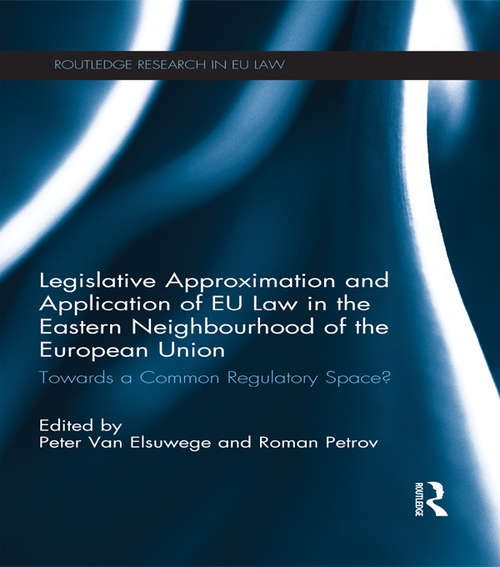 ROUTLEDGE RESEARCH IN EU LAW

Legislative Approximation and Application of EU Law in the Eastern Neighbourhood of the European Union

Towards a Common Regulatory Space?

Edited by
Peter Van Elsuwege and Roman Petrov

ROUTLEDGE